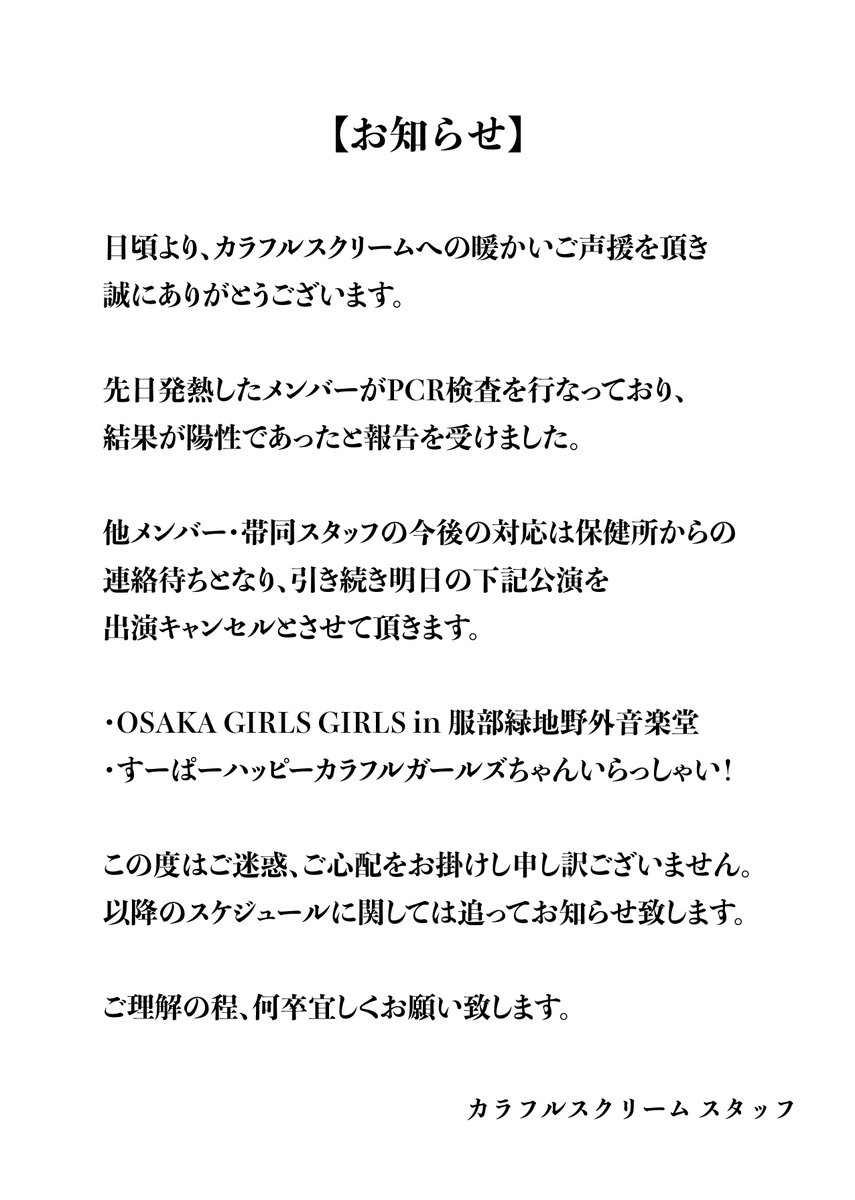 【お知らせ】

日頃より、カラフルスクリームへの暖かいご声援を頂き
誠にありがとうございます。

先日発熱したメンバーがPCR検査を行なっており、
結果が陽性であったと報告を受けました。

他メンバー・帯同スタッフの今後の対応は保健所からの
連絡待ちとなり、引き続き明日の下記公演を
出演キャンセルとさせて頂きます。

・OSAKA GIRLS GIRLS in 服部緑地野外音楽堂
・すーぱーハッピーカラフルガールズちゃんいらっしゃい！

この度はご迷惑、ご心配をお掛けし申し訳ございません。
以降のスケジュールに関しては追ってお知らせ致します。

ご理解の程、何卒宜しくお願い致します。

カラフルスクリーム スタッフ